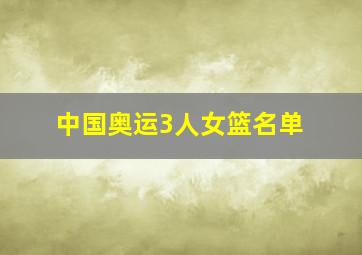 中国奥运3人女篮名单